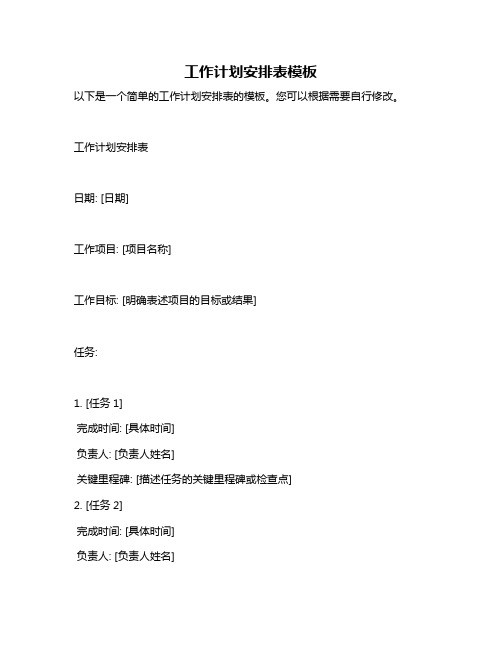 工作计划安排表模板

以下是一个简单的工作计划安排表的模板。您可以根据需要自行修改。

工作计划安排表

日期: [日期]

工作项目: [项目名称]

工作目标: [明确表述项目的目标或结果]

任务:

1. [任务 1]
完成时间: [具体时间]
负责人: [负责人姓名]
关键里程碑: [描述任务的关键里程碑或检查点]
2. [任务 2]
完成时间: [具体时间]
负责人: [负责人姓名]